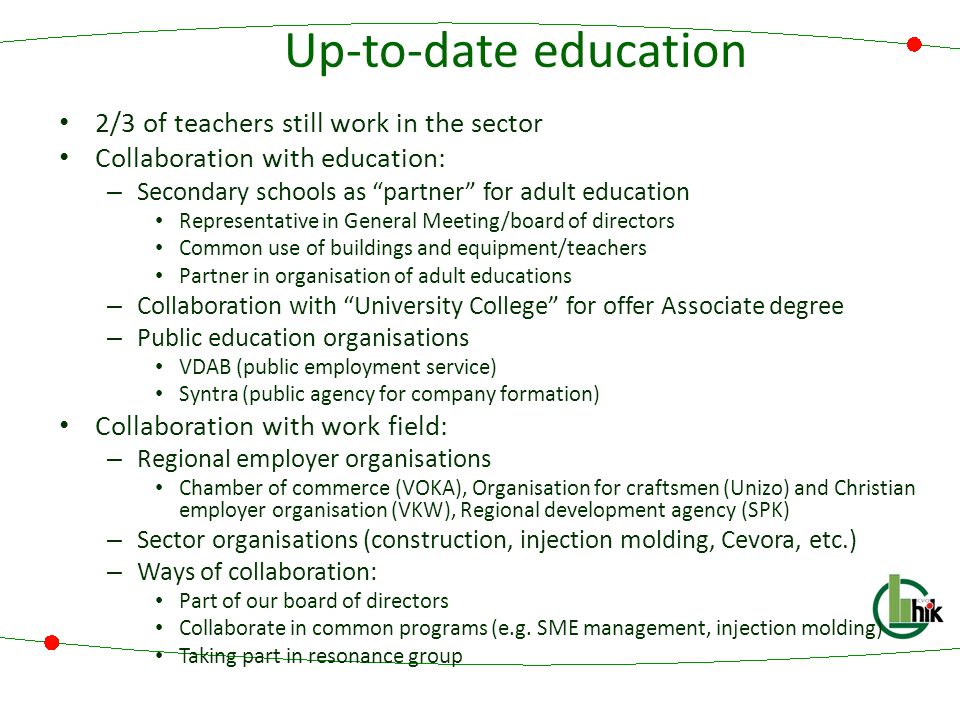 Up-to-date education

• 2/3 of teachers still work in the sector
• Collaboration with education:
  – Secondary schools as “partner” for adult education
    • Representative in General Meeting/board of directors
    • Common use of buildings and equipment/teachers
    • Partner in organisation of adult educations
  – Collaboration with “University College” for offer Associate degree
  – Public education organisations
    • VDAB (public employment service)
    • Syntra (public agency for company formation)
• Collaboration with work field:
  – Regional employer organisations
    • Chamber of commerce (VOKA), Organisation for craftsmen (Unizo) and Christian employer organisation (VKW), Regional development agency (SPK)
  – Sector organisations (construction, injection molding, Cevora, etc.)
  – Ways of collaboration:
    • Part of our board of directors
    • Collaborate in common programs (e.g. SME management, injection molding)
    • Taking part in resonance group

hik